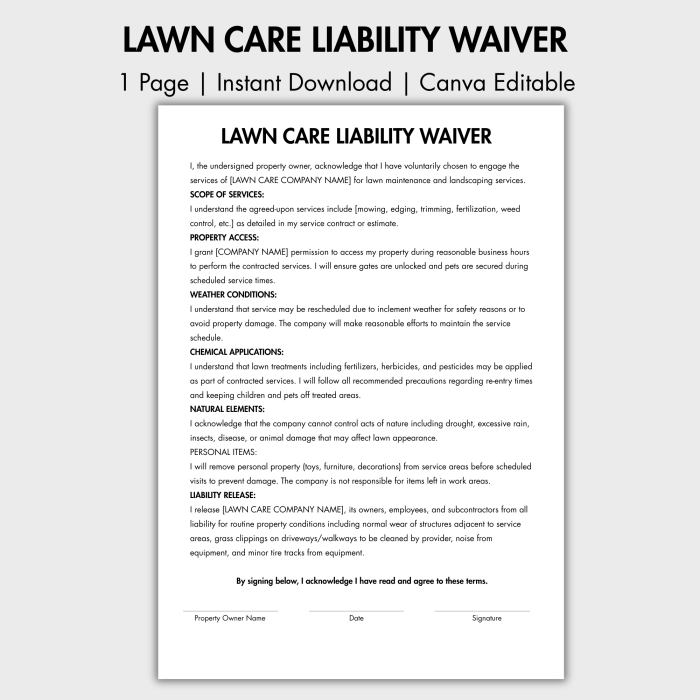 LAWN CARE LIABILITY WAIVER

1 Page | Instant Download | Canva Editable

LAWN CARE LIABILITY WAIVER

I, the undersigned property owner, acknowledge that I have voluntarily chosen to engage the services of [LAWN CARE COMPANY NAME] for lawn maintenance and landscaping services.

SCOPE OF SERVICES:
I understand the agreed-upon services include [mowing, edging, trimming, fertilization, weed control, etc.] as detailed in my service contract or estimate.

PROPERTY ACCESS:
I grant [COMPANY NAME] permission to access my property during reasonable business hours to perform the contracted services. I will ensure gates are unlocked and pets are secured during scheduled service times.

WEATHER CONDITIONS:
I understand that service may be rescheduled due to inclement weather for safety reasons or to avoid property damage. The company will make reasonable efforts to maintain the service schedule.

CHEMICAL APPLICATIONS:
I understand that lawn treatments including fertilizers, herbicides, and pesticides may be applied as part of contracted services. I will follow all recommended precautions regarding re-entry times and keeping children and pets off treated areas.

NATURAL ELEMENTS:
I acknowledge that the company cannot control acts of nature including drought, excessive rain, insects, disease, or animal damage that may affect lawn appearance.

PERSONAL ITEMS:
I will remove personal property (toys, furniture, decorations) from service areas before scheduled visits to prevent damage. The company is not responsible for items left in work areas.

LIABILITY RELEASE:
I release [LAWN CARE COMPANY NAME], its owners, employees, and subcontractors from all liability for routine property conditions including normal wear of structures adjacent to service areas, grass clippings on driveways/walkways to be cleaned by provider, noise from equipment, and minor tire tracks from equipment.

By signing below, I acknowledge I have read and agree to these terms.

Property Owner Name Date Signature